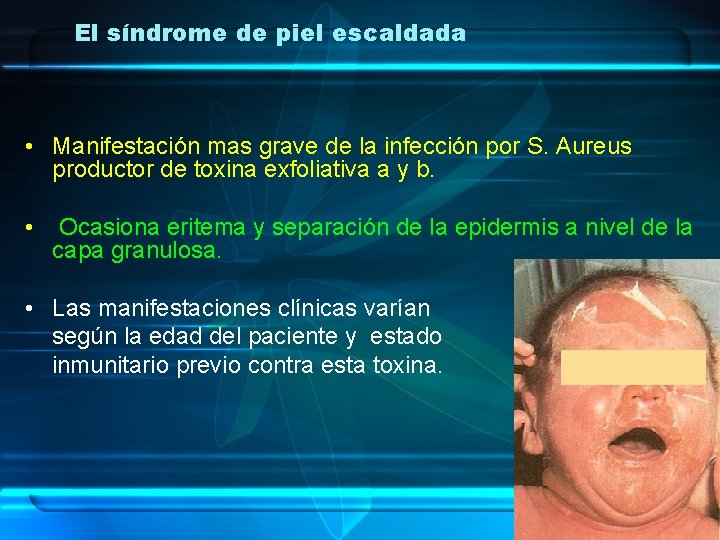 El síndrome de piel escaldada

• Manifestación mas grave de la infección por S. Aureus productor de toxina exfoliativa a y b.

• Ocasiona eritema y separación de la epidermis a nivel de la capa granulosa.

• Las manifestaciones clínicas varían según la edad del paciente y estado inmunitario previo contra esta toxina.